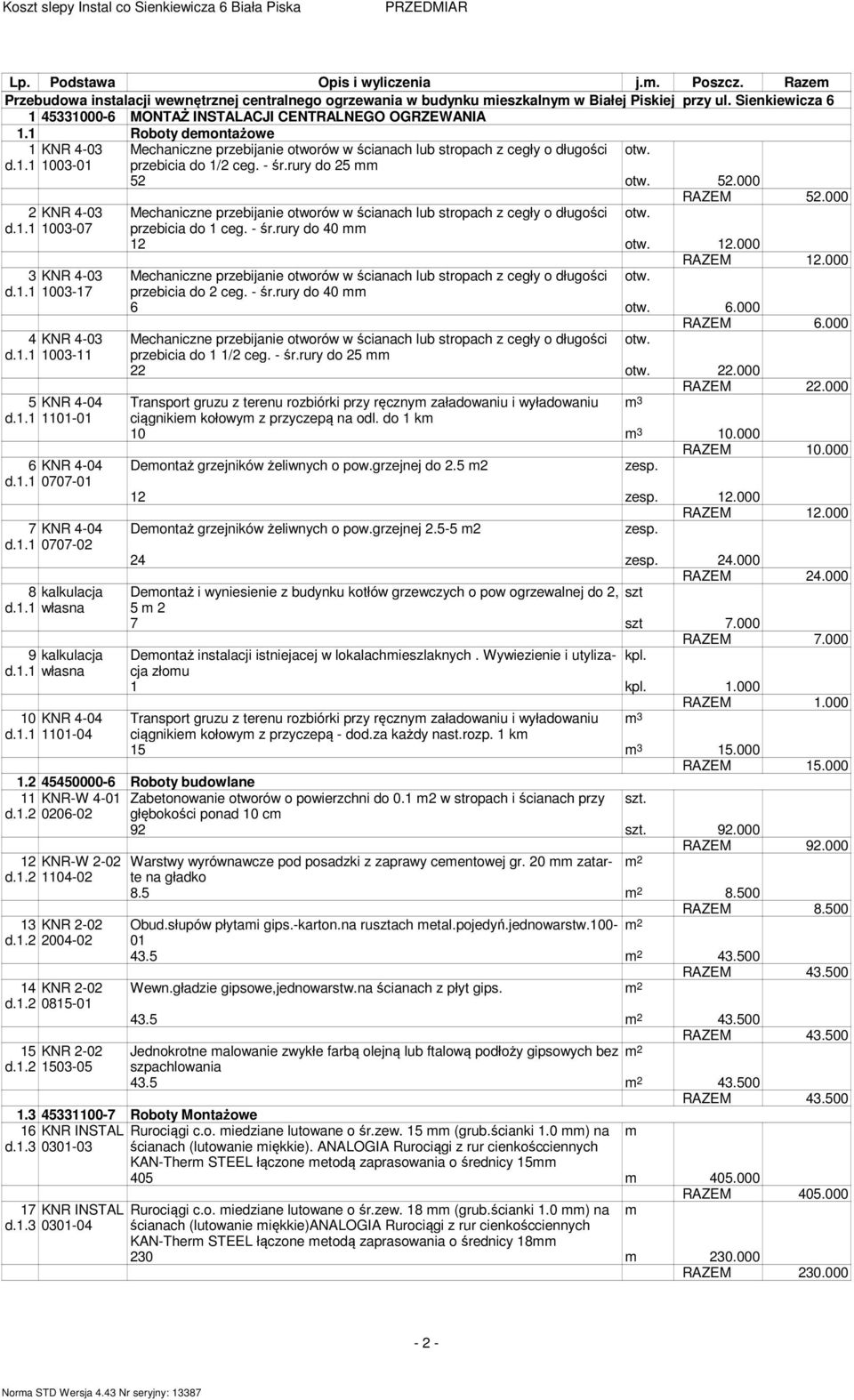 Koszt slepy Instal co Sienkiewicza 6 Biała Piska PRZEDMIAR

| Lp. | Podstawa | Opis i wyliczenia | j.m. | Poszcz. | Razem |
|---|---|---|---|---|---|
| Przebudowa instalacji wewnętrznej centralnego ogrzewania w budynku mieszkalnym w Białej Piskiej przy ul. Sienkiewicza 6 | | | | | |
| 1 | 45331000-6 | MONTAŻ INSTALACJI CENTRALNEGO OGRZEWANIA | | | |
| 1.1 | | Roboty demontażowe | | | |
| 1 d.1.1 | KNR 4-03 1003-01 | Mechaniczne przebijanie otworów w ścianach lub stropach z cegły o długości przebicia do 1/2 ceg. - śr.rury do 25 mm | otw. | | |
| | | 52 | otw. | 52.000 | |
| | | | | RAZEM | 52.000 |
| 2 d.1.1 | KNR 4-03 1003-07 | Mechaniczne przebijanie otworów w ścianach lub stropach z cegły o długości przebicia do 1 ceg. - śr.rury do 40 mm | otw. | | |
| | | 12 | otw. | 12.000 | |
| | | | | RAZEM | 12.000 |
| 3 d.1.1 | KNR 4-03 1003-17 | Mechaniczne przebijanie otworów w ścianach lub stropach z cegły o długości przebicia do 2 ceg. - śr.rury do 40 mm | otw. | | |
| | | 6 | otw. | 6.000 | |
| | | | | RAZEM | 6.000 |
| 4 d.1.1 | KNR 4-03 1003-11 | Mechaniczne przebijanie otworów w ścianach lub stropach z cegły o długości przebicia do 1 1/2 ceg. - śr.rury do 25 mm | otw. | | |
| | | 22 | otw. | 22.000 | |
| | | | | RAZEM | 22.000 |
| 5 d.1.1 | KNR 4-04 1101-01 | Transport gruzu z terenu rozbiórki przy ręcznym załadowaniu i wyładowaniu ciągnikiem kołowym z przyczepą na odl. do 1 km | $m^3$ | | |
| | | 10 | $m^3$ | 10.000 | |
| | | | | RAZEM | 10.000 |
| 6 d.1.1 | KNR 4-04 0707-01 | Demontaż grzejników żeliwnych o pow.grzejnej do 2.5 m2 | zesp. | | |
| | | 12 | zesp. | 12.000 | |
| | | | | RAZEM | 12.000 |
| 7 d.1.1 | KNR 4-04 0707-02 | Demontaż grzejników żeliwnych o pow.grzejnej 2.5-5 m2 | zesp. | | |
| | | 24 | zesp. | 24.000 | |
| | | | | RAZEM | 24.000 |
| 8 d.1.1 | kalkulacja własna | Demontaż i wyniesienie z budynku kotłów grzewczych o pow ogrzewalnej do 2, 5 m 2 | szt | | |
| | | 7 | szt | 7.000 | |
| | | | | RAZEM | 7.000 |
| 9 d.1.1 | kalkulacja własna | Demontaż instalacji istniejacej w lokalachmieszlaknych . Wywiezienie i utylizacja złomu | kpl. | | |
| | | 1 | kpl. | 1.000 | |
| | | | | RAZEM | 1.000 |
| 10 d.1.1 | KNR 4-04 1101-04 | Transport gruzu z terenu rozbiórki przy ręcznym załadowaniu i wyładowaniu ciągnikiem kołowym z przyczepą - dod.za każdy nast.rozp. 1 km | $m^3$ | | |
| | | 15 | $m^3$ | 15.000 | |
| | | | | RAZEM | 15.000 |
| 1.2 | 45450000-6 | Roboty budowlane | | | |
| 11 d.1.2 | KNR-W 4-01 0206-02 | Zabetonowanie otworów o powierzchni do 0.1 m2 w stropach i ścianach przy głębokości ponad 10 cm | szt. | | |
| | | 92 | szt. | 92.000 | |
| | | | | RAZEM | 92.000 |
| 12 d.1.2 | KNR-W 2-02 1104-02 | Warstwy wyrównawcze pod posadzki z zaprawy cementowej gr. 20 mm zatarte na gładko | $m^2$ | | |
| | | 8.5 | $m^2$ | 8.500 | |
| | | | | RAZEM | 8.500 |
| 13 d.1.2 | KNR 2-02 2004-02 | Obud.słupów płytami gips.-karton.na rusztach metal.pojedyń.jednowarstw.100-01 | $m^2$ | | |
| | | 43.5 | $m^2$ | 43.500 | |
| | | | | RAZEM | 43.500 |
| 14 d.1.2 | KNR 2-02 0815-01 | Wewn.gładzie gipsowe,jednowarstw.na ścianach z płyt gips. | $m^2$ | | |
| | | 43.5 | $m^2$ | 43.500 | |
| | | | | RAZEM | 43.500 |
| 15 d.1.2 | KNR 2-02 1503-05 | Jednokrotne malowanie zwykłe farbą olejną lub ftalową podłoży gipsowych bez szpachlowania | $m^2$ | | |
| | | 43.5 | $m^2$ | 43.500 | |
| | | | | RAZEM | 43.500 |
| 1.3 | 45331100-7 | Roboty Montażowe | | | |
| 16 d.1.3 | KNR INSTAL 0301-03 | Rurociągi c.o. miedziane lutowane o śr.zew. 15 mm (grub.ścianki 1.0 mm) na ścianach (lutowanie miękkie). ANALOGIA Rurociągi z rur cienkościennych KAN-Therm STEEL łączone metodą zaprasowania o średnicy 15mm | m | | |
| | | 405 | m | 405.000 | |
| | | | | RAZEM | 405.000 |
| 17 d.1.3 | KNR INSTAL 0301-04 | Rurociągi c.o. miedziane lutowane o śr.zew. 18 mm (grub.ścianki 1.0 mm) na ścianach (lutowanie miękkie)ANALOGIA Rurociągi z rur cienkościennych KAN-Therm STEEL łączone metodą zaprasowania o średnicy 18mm | m | | |
| | | 230 | m | 230.000 | |
| | | | | RAZEM | 230.000 |

- 2 -

Norma STD Wersja 4.43 Nr seryjny: 13387